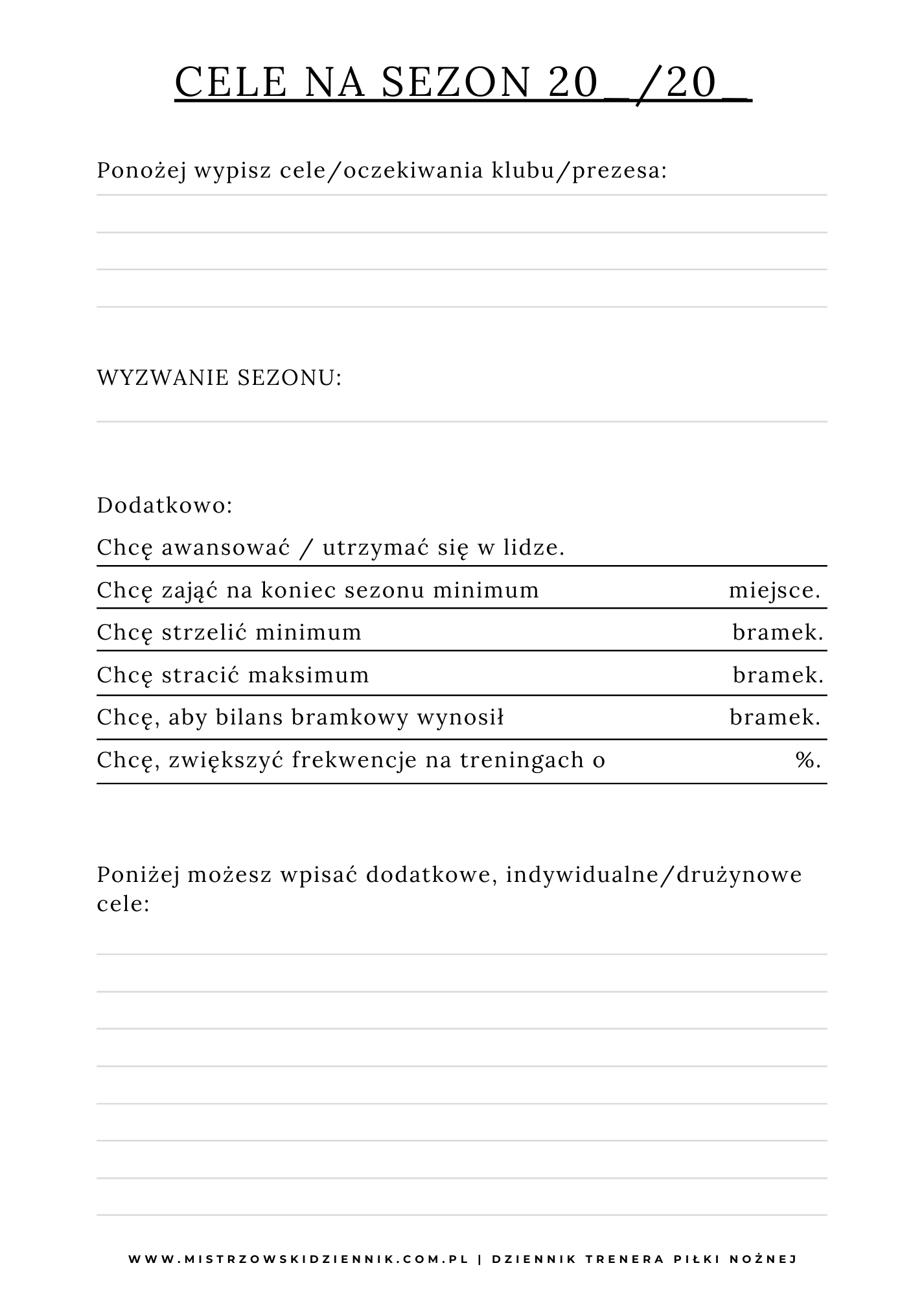 CELE NA SEZON 20_/20_

Ponożej wypisz cele/oczekiwania klubu/prezesa:

WYZWANIE SEZONU:

Dodatkowo:

Chcę awansować / utrzymać się w lidze.

Chcę zająć na koniec sezonu minimum miejsce.

Chcę strzelić minimum bramek.

Chcę stracić maksimum bramek.

Chcę, aby bilans bramkowy wynosił bramek.

Chcę, zwiększyć frekwencje na treningach o %.

Poniżej możesz wpisać dodatkowe, indywidualne/drużynowe cele:

WWW.MISTRZOWSKIDZIENNIK.COM.PL | DZIENNIK TRENERA PIŁKI NOŻNEJ